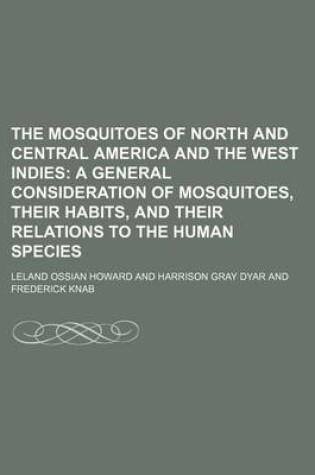 THE MOSQUITOES OF NORTH AND CENTRAL AMERICA AND THE WEST INDIES: A GENERAL CONSIDERATION OF MOSQUITOES, THEIR HABITS, AND THEIR RELATIONS TO THE HUMAN SPECIES

LELAND OSSIAN HOWARD AND HARRISON GRAY DYAR AND FREDERICK KNAB